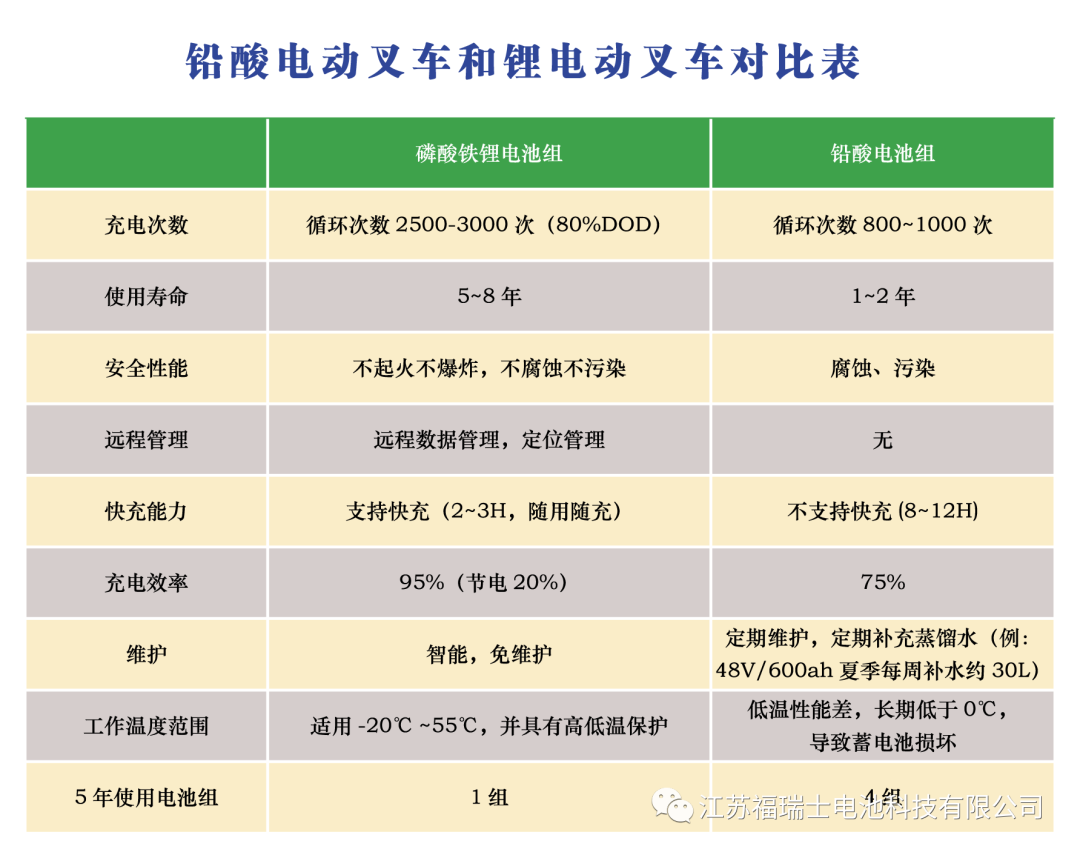 铅酸电动叉车和锂电动叉车对比表

|  | 磷酸铁锂电池组 | 铅酸电池组 |
|---|---|---|
| 充电次数 | 循环次数2500-3000次（80%DOD） | 循环次数800~1000次 |
| 使用寿命 | 5~8年 | 1~2年 |
| 安全性能 | 不起火不爆炸，不腐蚀不污染 | 腐蚀、污染 |
| 远程管理 | 远程数据管理，定位管理 | 无 |
| 快充能力 | 支持快充（2~3H，随用随充） | 不支持快充(8~12H) |
| 充电效率 | 95%（节电20%） | 75% |
| 维护 | 智能，免维护 | 定期维护，定期补充蒸馏水（例：48V/600ah夏季每周补水约30L） |
| 工作温度范围 | 适用-20℃~55℃，并具有高低温保护 | 低温性能差，长期低于0℃，导致蓄电池损坏 |
| 5年使用电池组 | 1组 | 4组 |

江苏福瑞士电池科技有限公司